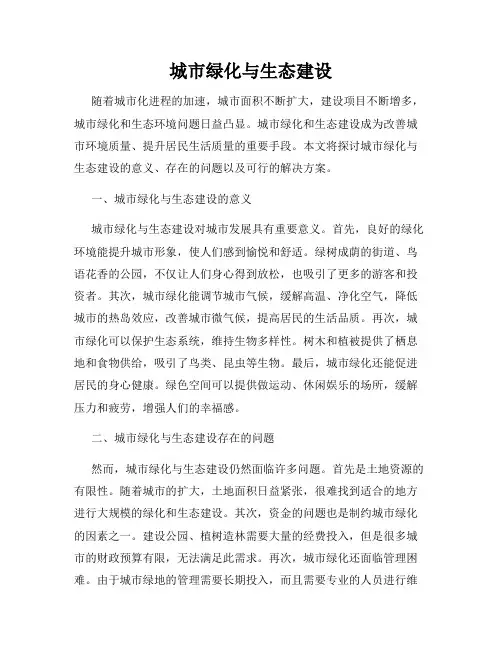 城市绿化与生态建设

随着城市化进程的加速，城市面积不断扩大，建设项目不断增多，城市绿化和生态环境问题日益凸显。城市绿化和生态建设成为改善城市环境质量、提升居民生活质量的重要手段。本文将探讨城市绿化与生态建设的意义、存在的问题以及可行的解决方案。

一、城市绿化与生态建设的意义

城市绿化与生态建设对城市发展具有重要意义。首先，良好的绿化环境能提升城市形象，使人们感到愉悦和舒适。绿树成荫的街道、鸟语花香的公园，不仅让人们身心得到放松，也吸引了更多的游客和投资者。其次，城市绿化能调节城市气候，缓解高温、净化空气，降低城市的热岛效应，改善城市微气候，提高居民的生活品质。再次，城市绿化可以保护生态系统，维持生物多样性。树木和植被提供了栖息地和食物供给，吸引了鸟类、昆虫等生物。最后，城市绿化还能促进居民的身心健康。绿色空间可以提供做运动、休闲娱乐的场所，缓解压力和疲劳，增强人们的幸福感。

二、城市绿化与生态建设存在的问题

然而，城市绿化与生态建设仍然面临许多问题。首先是土地资源的有限性。随着城市的扩大，土地面积日益紧张，很难找到适合的地方进行大规模的绿化和生态建设。其次，资金的问题也是制约城市绿化的因素之一。建设公园、植树造林需要大量的经费投入，但是很多城市的财政预算有限，无法满足此需求。再次，城市绿化还面临管理困难。由于城市绿地的管理需要长期投入，而且需要专业的人员进行维